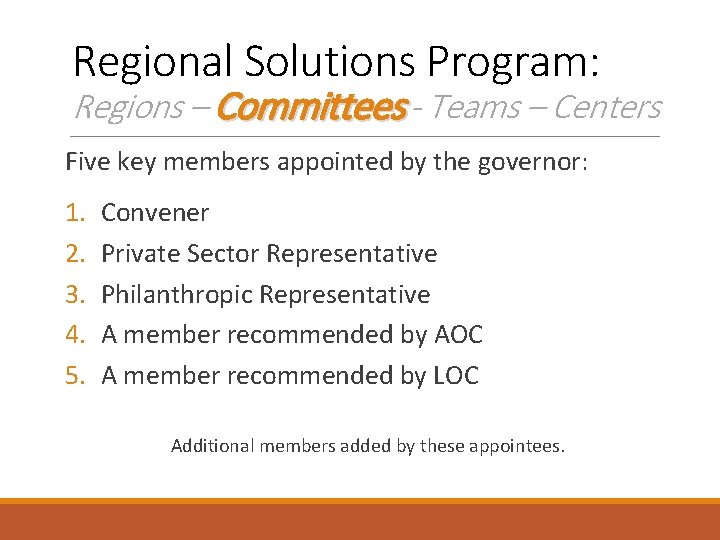 Regional Solutions Program:
Regions – Committees - Teams – Centers

Five key members appointed by the governor:

1. Convener
2. Private Sector Representative
3. Philanthropic Representative
4. A member recommended by AOC
5. A member recommended by LOC

Additional members added by these appointees.